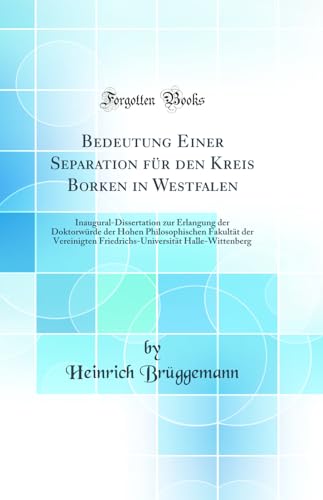 Forgotten Books

Bedeutung Einer Separation für den Kreis Borken in Westfalen

Inaugural-Dissertation zur Erlangung der Doktorwürde der Hohen Philosophischen Fakultät der Vereinigten Friedrichs-Universität Halle-Wittenberg

by
Heinrich Brüggemann